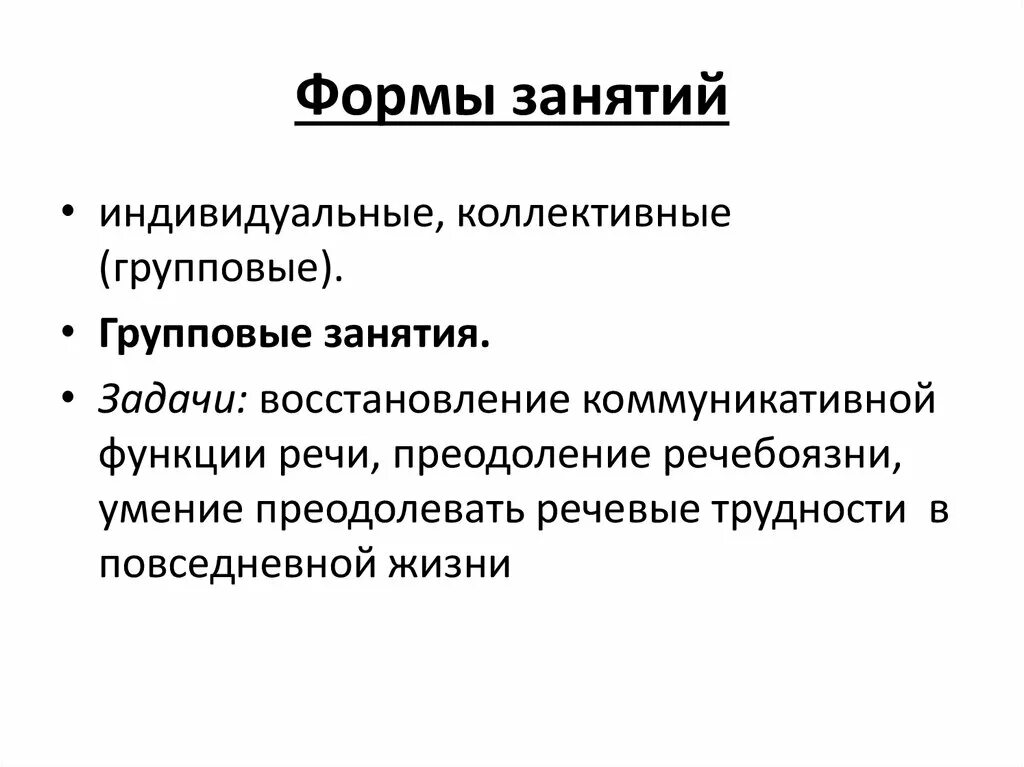 Формы занятий

• индивидуальные, коллективные (групповые).
• Групповые занятия.
• Задачи: восстановление коммуникативной функции речи, преодоление речебоязни, умение преодолевать речевые трудности в повседневной жизни